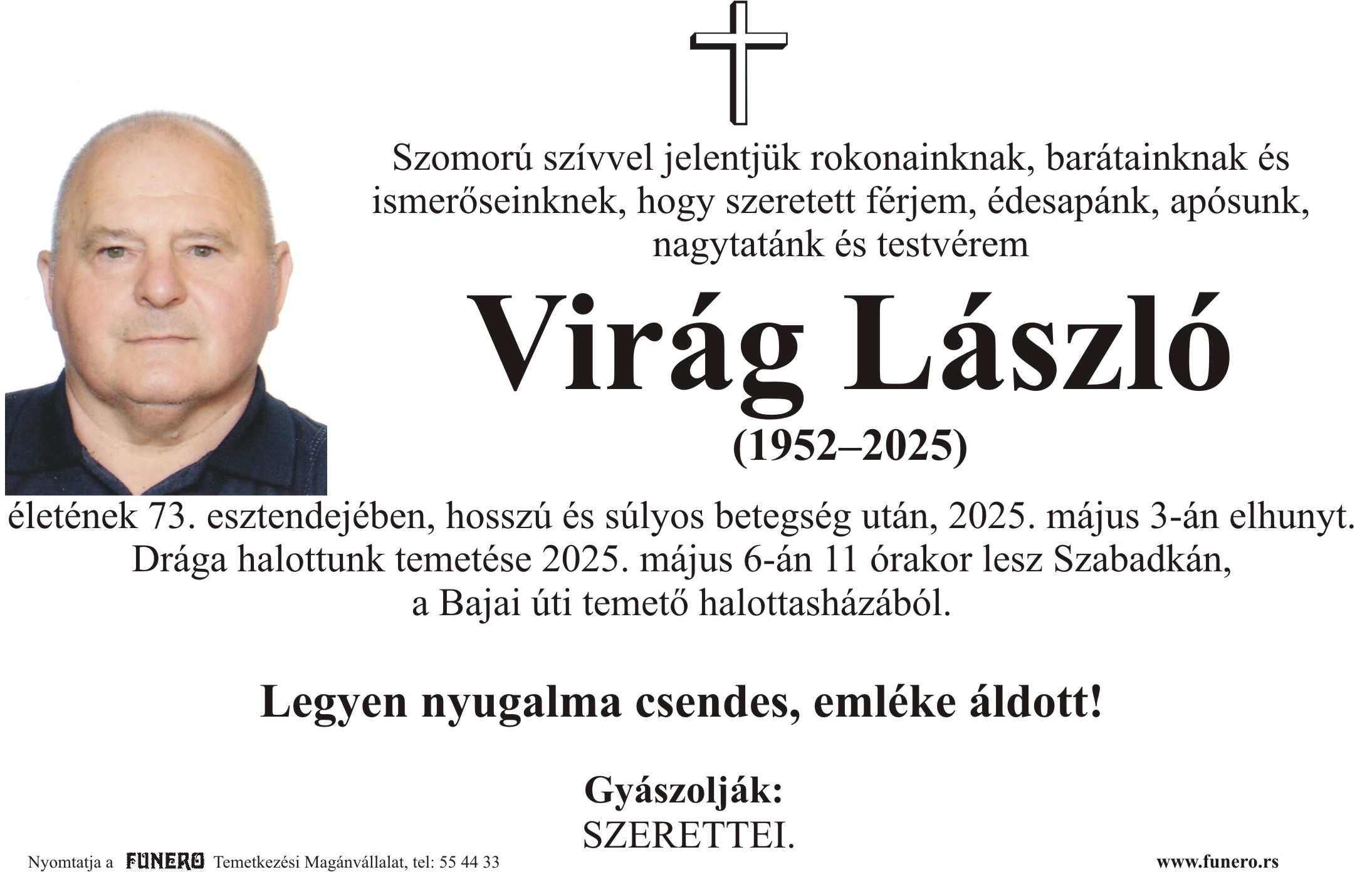 Szomorú szívvel jelentjük rokonainknak, barátainknak és ismerőseinknek, hogy szeretett férjem, édesapánk, apósunk, nagytatánk és testvérem

Virág László

(1952–2025)

életének 73. esztendejében, hosszú és súlyos betegség után, 2025. május 3-án elhunyt. Drága halottunk temetése 2025. május 6-án 11 órakor lesz Szabadkán, a Bajai úti temető halottasházából.

Legyen nyugalma csendes, emléke áldott!

Gyászolják:
SZERETTEI.

Nyomtatja a FUNERO Temetkezési Magánvállalat, tel: 55 44 33

www.funero.rs